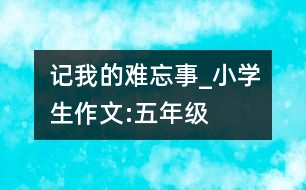 记我的难忘事_小学生作文:五年级